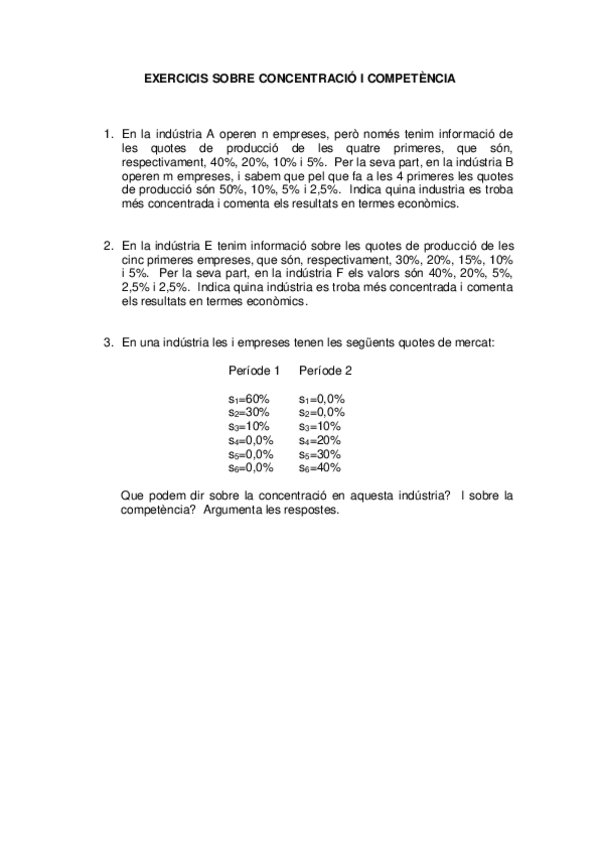 EXERCICIS SOBRE CONCENTRACIÓ I COMPETÈNCIA

1. En la indústria A operen n empreses, però només tenim informació de les quotes de producció de les quatre primeres, que són, respectivament, 40%, 20%, 10% i 5%. Per la seva part, en la indústria B operen m empreses, i sabem que pel que fa a les 4 primeres les quotes de producció són 50%, 10%, 5% i 2,5%. Indica quina industria es troba més concentrada i comenta els resultats en termes econòmics.

2. En la indústria E tenim informació sobre les quotes de producció de les cinc primeres empreses, que són, respectivament, 30%, 20%, 15%, 10% i 5%. Per la seva part, en la indústria F els valors són 40%, 20%, 5%, 2,5% i 2,5%. Indica quina indústria es troba més concentrada i comenta els resultats en termes econòmics.

3. En una indústria les i empreses tenen les següents quotes de mercat:

| Període 1 | Període 2 |
|---|---|
| $s_1$=60% | $s_1$=0,0% |
| $s_2$=30% | $s_2$=0,0% |
| $s_3$=10% | $s_3$=10% |
| $s_4$=0,0% | $s_4$=20% |
| $s_5$=0,0% | $s_5$=30% |
| $s_6$=0,0% | $s_6$=40% |

Que podem dir sobre la concentració en aquesta indústria? I sobre la competència? Argumenta les respostes.